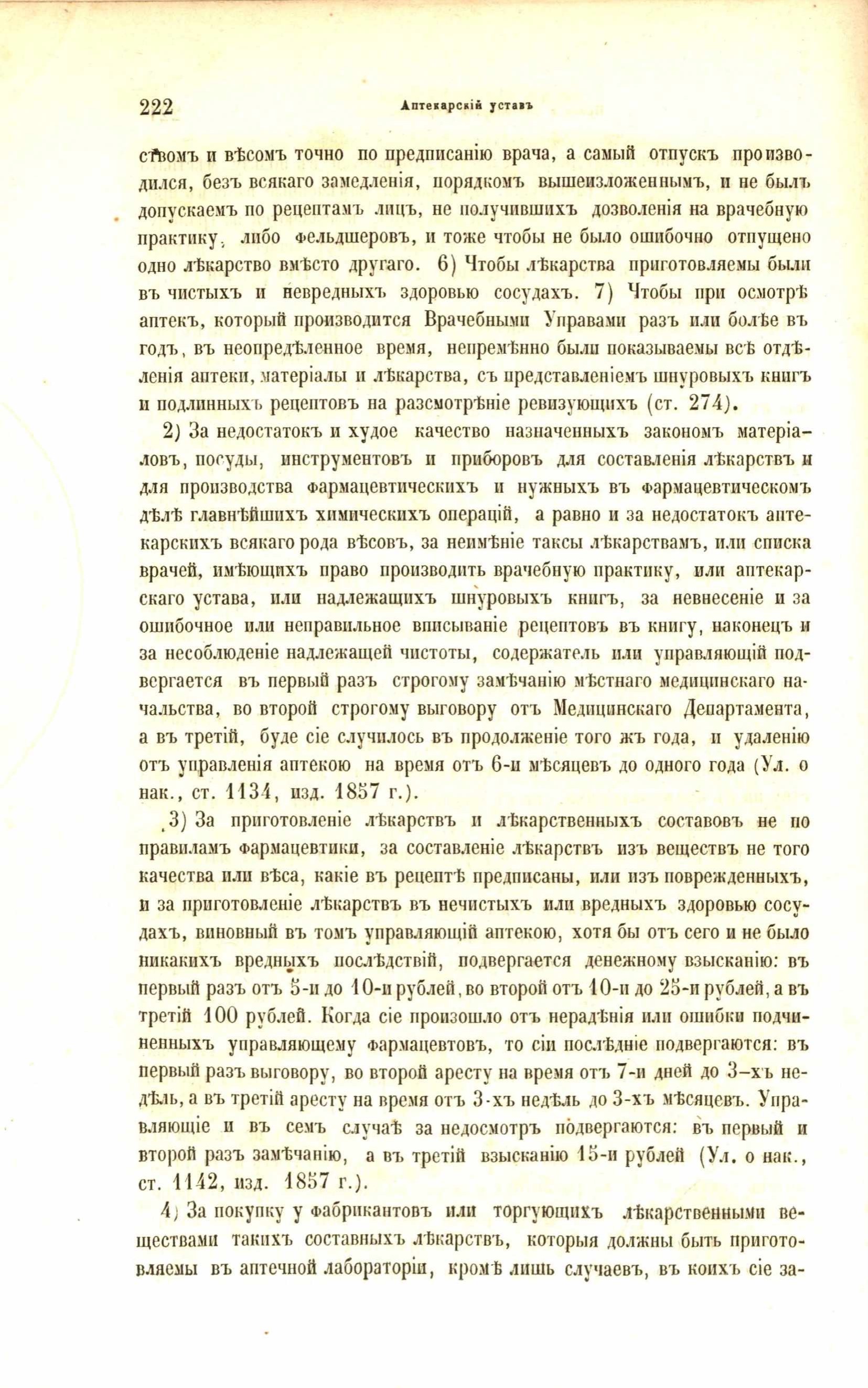 222 Аптекарскій уставъ

ствомъ и вѣсомъ точно по предписанію врача, а самый отпускъ производился, безъ всякаго замедленія, порядкомъ вышеизложеннымъ, и не былъ допускаемъ по рецептамъ лицъ, не получившихъ дозволенія на врачебную практику, либо фельдшеровъ, и тоже чтобы не было ошибочно отпущено одно лѣкарство вмѣсто другаго. 6) Чтобы лѣкарства приготовляемы были въ чистыхъ и невредныхъ здоровью сосудахъ. 7) Чтобы при осмотрѣ аптекъ, который производится Врачебными Управами разъ или болѣе въ годъ, въ неопредѣленное время, непремѣнно были показываемы всѣ отдѣленія аптеки, матеріалы и лѣкарства, съ представленіемъ шнуровыхъ книгъ и подлинныхъ рецептовъ на разсмотрѣніе ревизующихъ (ст. 274).

2) За недостатокъ и худое качество назначенныхъ закономъ матеріаловъ, посуды, инструментовъ и приборовъ для составленія лѣкарствъ и для производства фармацевтическихъ и нужныхъ въ фармацевтическомъ дѣлѣ главнѣйшихъ химическихъ операцій, а равно и за недостатокъ аптекарскихъ всякаго рода вѣсовъ, за неимѣніе таксы лѣкарствамъ, или списка врачей, имѣющихъ право производить врачебную практику, или аптекарскаго устава, или надлежащихъ шнуровыхъ книгъ, за невнесеніе и за ошибочное или неправильное вписываніе рецептовъ въ книгу, наконецъ и за несоблюденіе надлежащей чистоты, содержатель или управляющій подвергается въ первый разъ строгому замѣчанію мѣстнаго медицинскаго начальства, во второй строгому выговору отъ Медицинскаго Департамента, а въ третій, буде сіе случилось въ продолженіе того жъ года, и удаленію отъ управленія аптекою на время отъ 6-и мѣсяцевъ до одного года (Ул. о нак., ст. 1134, изд. 1857 г.).

3) За приготовленіе лѣкарствъ и лѣкарственныхъ составовъ не по правиламъ фармацевтики, за составленіе лѣкарствъ изъ веществъ не того качества или вѣса, какіе въ рецептѣ предписаны, или изъ поврежденныхъ, и за приготовленіе лѣкарствъ въ нечистыхъ или вредныхъ здоровью сосудахъ, виновный въ томъ управляющій аптекою, хотя бы отъ сего и не было никакихъ вредныхъ послѣдствій, подвергается денежному взысканію: въ первый разъ отъ 5-и до 10-и рублей, во второй отъ 10-и до 25-и рублей, а въ третій 100 рублей. Когда сіе произошло отъ нерадѣнія или ошибки подчиненныхъ управляющему фармацевтовъ, то сіи послѣдніе подвергаются: въ первый разъ выговору, во второй аресту на время отъ 7-и дней до 3-хъ недѣль, а въ третій аресту на время отъ 3-хъ недѣль до 3-хъ мѣсяцевъ. Управляющіе и въ семъ случаѣ за недосмотръ подвергаются: въ первый и второй разъ замѣчанію, а въ третій взысканію 15-и рублей (Ул. о нак., ст. 1142, изд. 1857 г.).

4) За покупку у фабрикантовъ или торгующихъ лѣкарственными веществами такихъ составныхъ лѣкарствъ, которыя должны быть приготовляемы въ аптечной лабораторіи, кромѣ лишь случаевъ, въ коихъ сіе за-